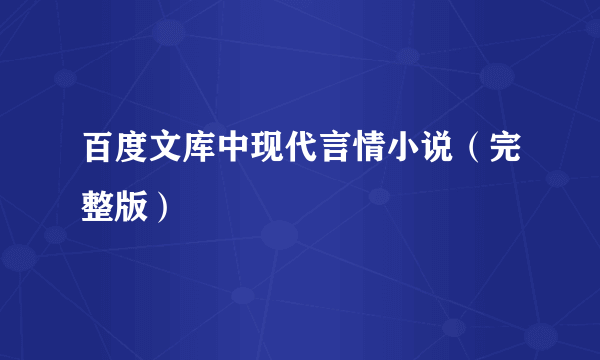 百度文库中现代言情小说（完整版）